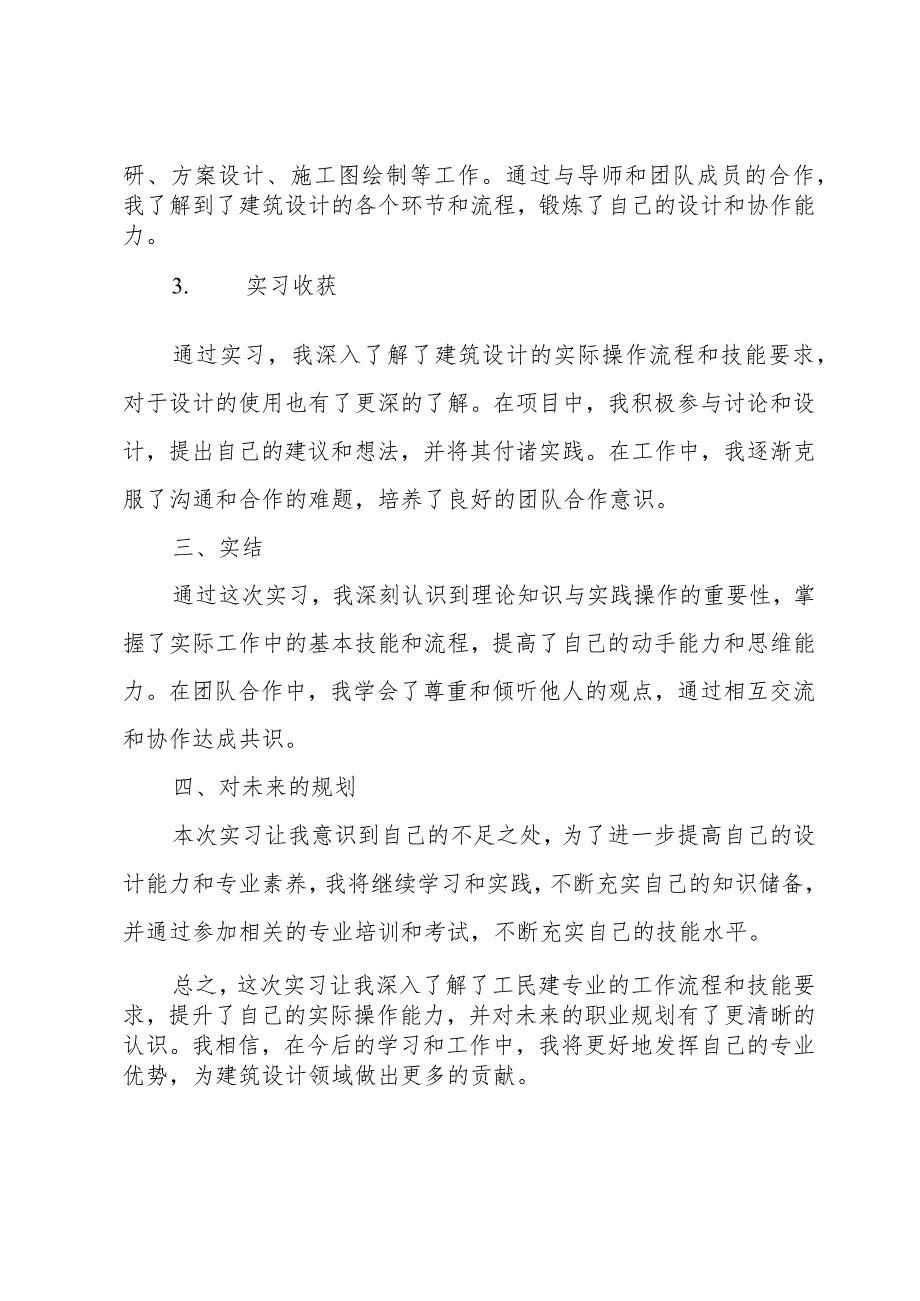 研、方案设计、施工图绘制等工作。通过与导师和团队成员的合作，我了解到了建筑设计的各个环节和流程，锻炼了自己的设计和协作能力。

3.　　实习收获

通过实习，我深入了解了建筑设计的实际操作流程和技能要求，对于设计的使用也有了更深的了解。在项目中，我积极参与讨论和设计，提出自己的建议和想法，并将其付诸实践。在工作中，我逐渐克服了沟通和合作的难题，培养了良好的团队合作意识。

三、实结

通过这次实习，我深刻认识到理论知识与实践操作的重要性，掌握了实际工作中的基本技能和流程，提高了自己的动手能力和思维能力。在团队合作中，我学会了尊重和倾听他人的观点，通过相互交流和协作达成共识。

四、对未来的规划

本次实习让我意识到自己的不足之处，为了进一步提高自己的设计能力和专业素养，我将继续学习和实践，不断充实自己的知识储备，并通过参加相关的专业培训和考试，不断充实自己的技能水平。

总之，这次实习让我深入了解了工民建专业的工作流程和技能要求，提升了自己的实际操作能力，并对未来的职业规划有了更清晰的认识。我相信，在今后的学习和工作中，我将更好地发挥自己的专业优势，为建筑设计领域做出更多的贡献。